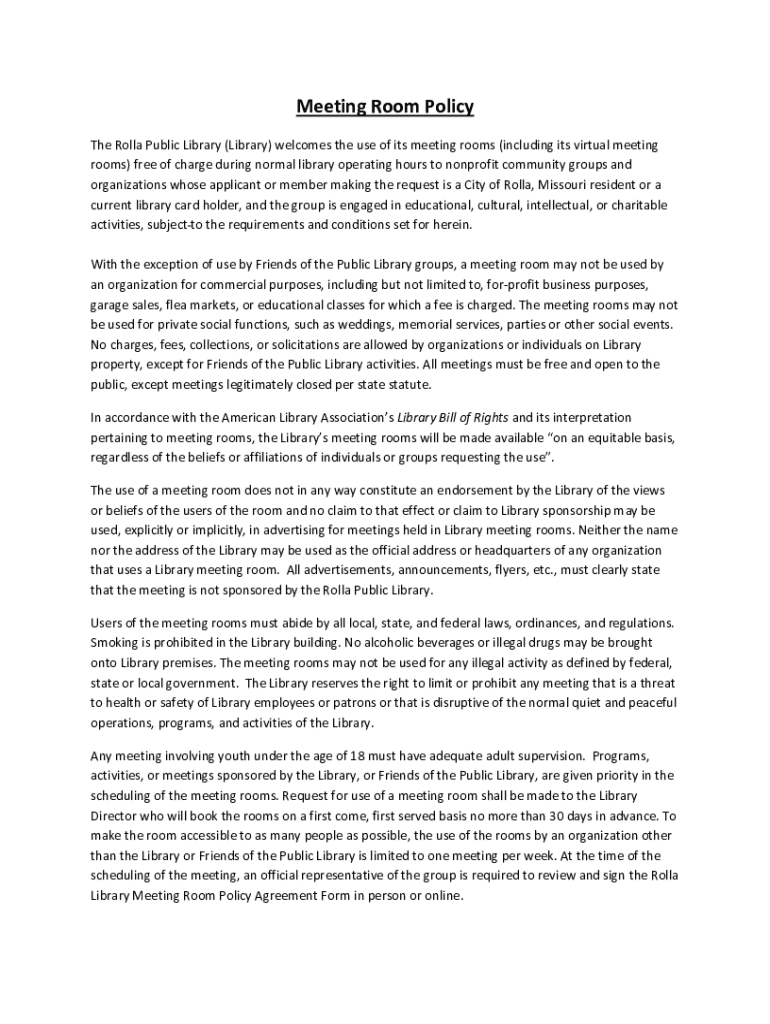 Meeting Room Policy

The Rolla Public Library (Library) welcomes the use of its meeting rooms (including its virtual meeting rooms) free of charge during normal library operating hours to nonprofit community groups and organizations whose applicant or member making the request is a City of Rolla, Missouri resident or a current library card holder, and the group is engaged in educational, cultural, intellectual, or charitable activities, subject-to the requirements and conditions set for herein.

With the exception of use by Friends of the Public Library groups, a meeting room may not be used by an organization for commercial purposes, including but not limited to, for-profit business purposes, garage sales, flea markets, or educational classes for which a fee is charged. The meeting rooms may not be used for private social functions, such as weddings, memorial services, parties or other social events. No charges, fees, collections, or solicitations are allowed by organizations or individuals on Library property, except for Friends of the Public Library activities. All meetings must be free and open to the public, except meetings legitimately closed per state statute.

In accordance with the American Library Association's Library Bill of Rights and its interpretation pertaining to meeting rooms, the Library's meeting rooms will be made available "on an equitable basis, regardless of the beliefs or affiliations of individuals or groups requesting the use".

The use of a meeting room does not in any way constitute an endorsement by the Library of the views or beliefs of the users of the room and no claim to that effect or claim to Library sponsorship may be used, explicitly or implicitly, in advertising for meetings held in Library meeting rooms. Neither the name nor the address of the Library may be used as the official address or headquarters of any organization that uses a Library meeting room. All advertisements, announcements, flyers, etc., must clearly state that the meeting is not sponsored by the Rolla Public Library.

Users of the meeting rooms must abide by all local, state, and federal laws, ordinances, and regulations. Smoking is prohibited in the Library building. No alcoholic beverages or illegal drugs may be brought onto Library premises. The meeting rooms may not be used for any illegal activity as defined by federal, state or local government. The Library reserves the right to limit or prohibit any meeting that is a threat to health or safety of Library employees or patrons or that is disruptive of the normal quiet and peaceful operations, programs, and activities of the Library.

Any meeting involving youth under the age of 18 must have adequate adult supervision. Programs, activities, or meetings sponsored by the Library, or Friends of the Public Library, are given priority in the scheduling of the meeting rooms. Request for use of a meeting room shall be made to the Library Director who will book the rooms on a first come, first served basis no more than 30 days in advance. To make the room accessible to as many people as possible, the use of the rooms by an organization other than the Library or Friends of the Public Library is limited to one meeting per week. At the time of the scheduling of the meeting, an official representative of the group is required to review and sign the Rolla Library Meeting Room Policy Agreement Form in person or online.